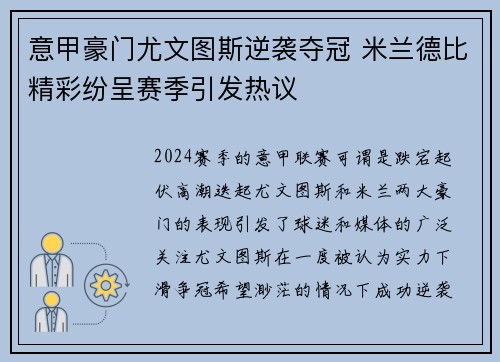 意甲豪门尤文图斯逆袭夺冠 米兰德比精彩纷呈赛季引发热议

2024赛季的意甲联赛可谓是跌宕起伏高潮迭起尤文图斯和米兰两大豪门的表现引发了球迷和媒体的广泛关注尤文图斯在一度被认为实力下滑争冠希望渺茫的情况下成功逆袭